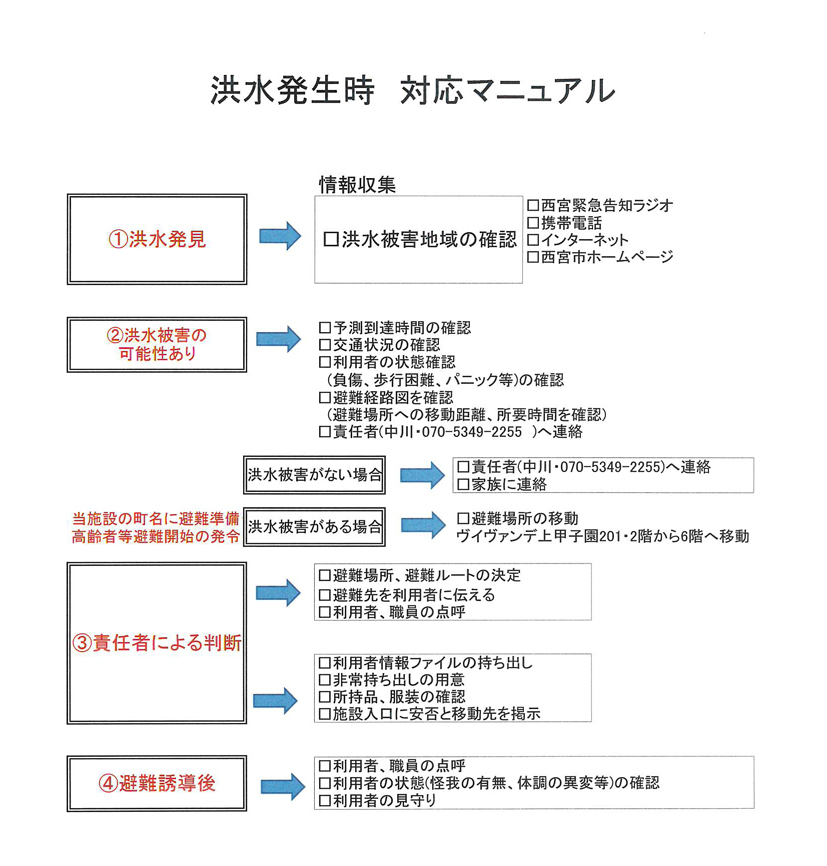 洪水発生時　対応マニュアル

情報収集

①洪水発見

□洪水被害地域の確認

□西宮緊急告知ラジオ
□携帯電話
□インターネット
□西宮市ホームページ

②洪水被害の可能性あり

□予測到達時間の確認
□交通状況の確認
□利用者の状態確認
（負傷、歩行困難、パニック等）の確認
□避難経路図を確認
（避難場所への移動距離、所要時間を確認）
□責任者(中川・070-5349-2255　)へ連絡

洪水被害がない場合

□責任者(中川・070-5349-2255)へ連絡
□家族に連絡

当施設の町名に避難準備
高齢者等避難開始の発令

洪水被害がある場合

□避難場所の移動
ヴィヴァンデ上甲子園201・2階から6階へ移動

③責任者による判断

□避難場所、避難ルートの決定
□避難先を利用者に伝える
□利用者、職員の点呼

□利用者情報ファイルの持ち出し
□非常持ち出しの用意
□所持品、服装の確認
□施設入口に安否と移動先を掲示

④避難誘導後

□利用者、職員の点呼
□利用者の状態(怪我の有無、体調の異変等)の確認
□利用者の見守り